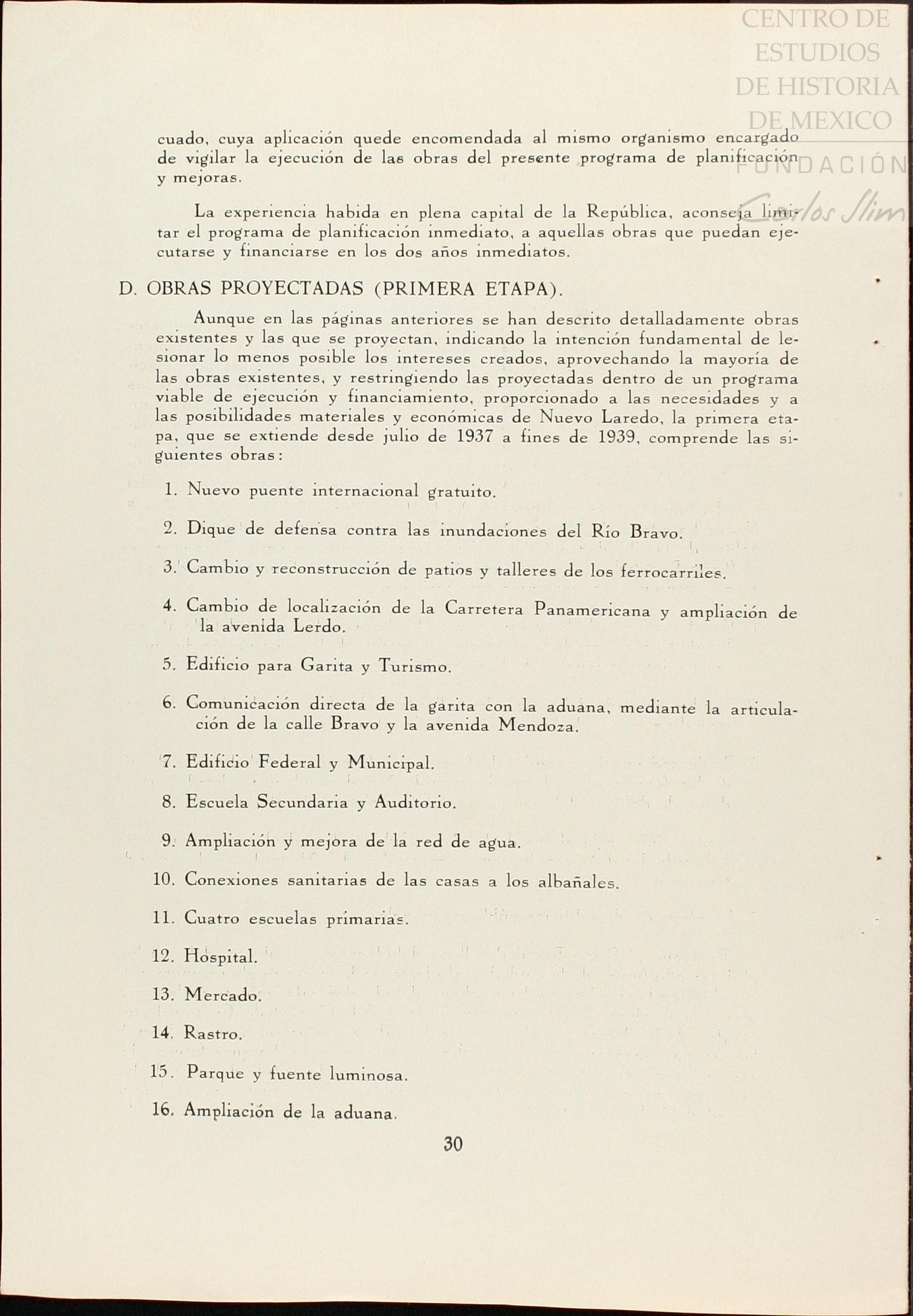 CENTRO DE ESTUDIOS DE HISTORIA DE MEXICO
FUNDACIÓN Carlos Slim

cuado, cuya aplicación quede encomendada al mismo organismo encargado de vigilar la ejecución de las obras del presente programa de planificación y mejoras.

La experiencia habida en plena capital de la República, aconseja limitar el programa de planificación inmediato, a aquellas obras que puedan ejecutarse y financiarse en los dos años inmediatos.

D. OBRAS PROYECTADAS (PRIMERA ETAPA).

Aunque en las páginas anteriores se han descrito detalladamente obras existentes y las que se proyectan, indicando la intención fundamental de lesionar lo menos posible los intereses creados, aprovechando la mayoría de las obras existentes, y restringiendo las proyectadas dentro de un programa viable de ejecución y financiamiento, proporcionado a las necesidades y a las posibilidades materiales y económicas de Nuevo Laredo, la primera etapa, que se extiende desde julio de 1937 a fines de 1939, comprende las siguientes obras:

1. Nuevo puente internacional gratuito.

2. Dique de defensa contra las inundaciones del Río Bravo.

3. Cambio y reconstrucción de patios y talleres de los ferrocarriles.

4. Cambio de localización de la Carretera Panamericana y ampliación de la avenida Lerdo.

5. Edificio para Garita y Turismo.

6. Comunicación directa de la garita con la aduana, mediante la articulación de la calle Bravo y la avenida Mendoza.

7. Edificio Federal y Municipal.

8. Escuela Secundaria y Auditorio.

9. Ampliación y mejora de la red de agua.

10. Conexiones sanitarias de las casas a los albañales.

11. Cuatro escuelas primarias.

12. Hospital.

13. Mercado.

14. Rastro.

15. Parque y fuente luminosa.

16. Ampliación de la aduana.

30